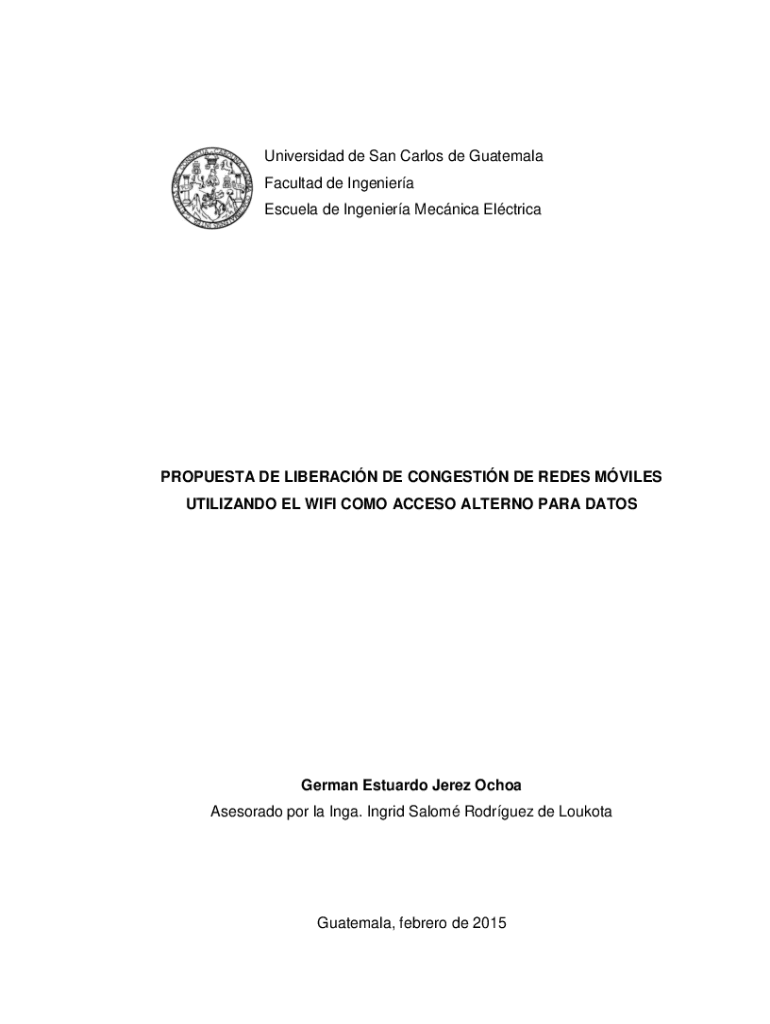 Universidad de San Carlos de Guatemala
Facultad de Ingeniería
Escuela de Ingeniería Mecánica Eléctrica

PROPUESTA DE LIBERACIÓN DE CONGESTIÓN DE REDES MÓVILES UTILIZANDO EL WIFI COMO ACCESO ALTERNO PARA DATOS

German Estuardo Jerez Ochoa
Asesorado por la Inga. Ingrid Salomé Rodríguez de Loukota

Guatemala, febrero de 2015